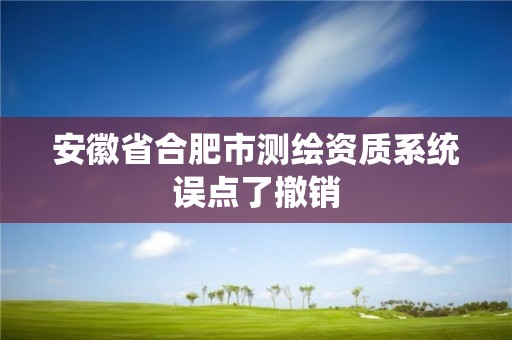 安徽省合肥市测绘资质系统误点了撤销